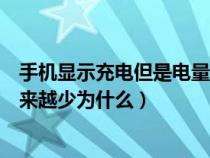 手机显示充电但是电量
来越少为什么）